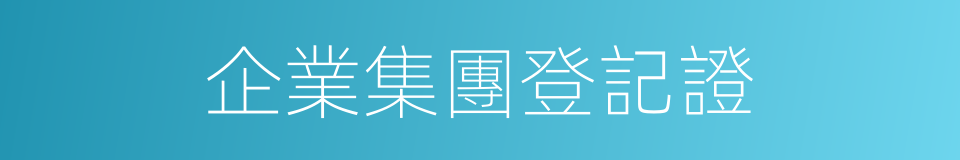 企業集團登記證